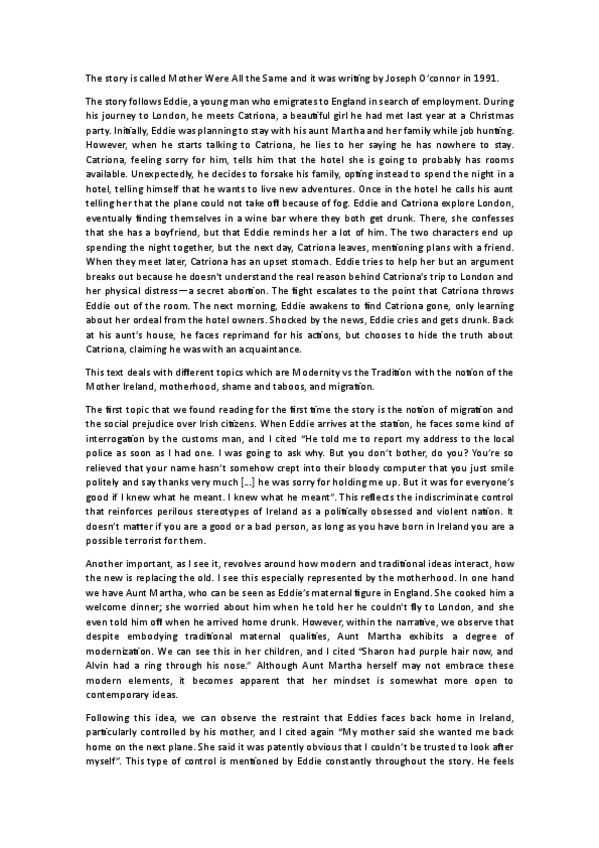 The story is called Mother Were All the Same and it was writing by Joseph O'connor in 1991.

The story follows Eddie, a young man who emigrates to England in search of employment. During his journey to London, he meets Catriona, a beautiful girl he had met last year at a Christmas party. Initially, Eddie was planning to stay with his aunt Martha and her family while job hunting. However, when he starts talking to Catriona, he lies to her saying he has nowhere to stay. Catriona, feeling sorry for him, tells him that the hotel she is going to probably has rooms available. Unexpectedly, he decides to forsake his family, opting instead to spend the night in a hotel, telling himself that he wants to live new adventures. Once in the hotel he calls his aunt telling her that the plane could not take off because of fog. Eddie and Catriona explore London, eventually finding themselves in a wine bar where they both get drunk. There, she confesses that she has a boyfriend, but that Eddie reminds her a lot of him. The two characters end up spending the night together, but the next day, Catriona leaves, mentioning plans with a friend. When they meet later, Catriona has an upset stomach. Eddie tries to help her but an argument breaks out because he doesn't understand the real reason behind Catriona's trip to London and her physical distress—a secret abortion. The fight escalates to the point that Catriona throws Eddie out of the room. The next morning, Eddie awakens to find Catriona gone, only learning about her ordeal from the hotel owners. Shocked by the news, Eddie cries and gets drunk. Back at his aunt's house, he faces reprimand for his actions, but chooses to hide the truth about Catriona, claiming he was with an acquaintance.

This text deals with different topics which are Modernity vs the Tradition with the notion of the Mother Ireland, motherhood, shame and taboos, and migration.

The first topic that we found reading for the first time the story is the notion of migration and the social prejudice over Irish citizens. When Eddie arrives at the station, he faces some kind of interrogation by the customs man, and I cited "He told me to report my address to the local police as soon as I had one. I was going to ask why. But you don't bother, do you? You're so relieved that your name hasn't somehow crept into their bloody computer that you just smile politely and say thanks very much [...] he was sorry for holding me up. But it was for everyone's good if I knew what he meant. I knew what he meant". This reflects the indiscriminate control that reinforces perilous stereotypes of Ireland as a politically obsessed and violent nation. It doesn't matter if you are a good or a bad person, as long as you have born in Ireland you are a possible terrorist for them.

Another important, as I see it, revolves around how modern and traditional ideas interact, how the new is replacing the old. I see this especially represented by the motherhood. In one hand we have Aunt Martha, who can be seen as Eddie's maternal figure in England. She cooked him a welcome dinner; she worried about him when he told her he couldn't fly to London, and she even told him off when he arrived home drunk. However, within the narrative, we observe that despite embodying traditional maternal qualities, Aunt Martha exhibits a degree of modernization. We can see this in her children, and I cited "Sharon had purple hair now, and Alvin had a ring through his nose." Although Aunt Martha herself may not embrace these modern elements, it becomes apparent that her mindset is somewhat more open to contemporary ideas.

Following this idea, we can observe the restraint that Eddies faces back home in Ireland, particularly controlled by his mother, and I cited again "My mother said she wanted me back home on the next plane. She said it was patently obvious that I couldn't be trusted to look after myself". This type of control is mentioned by Eddie constantly throughout the story. He feels